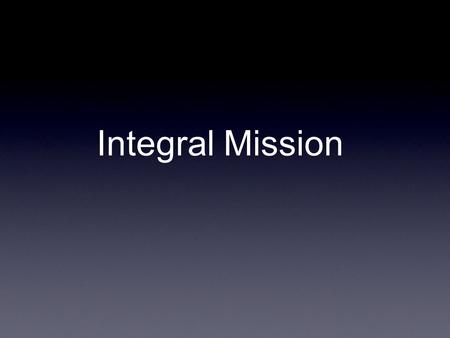 Integral Mission